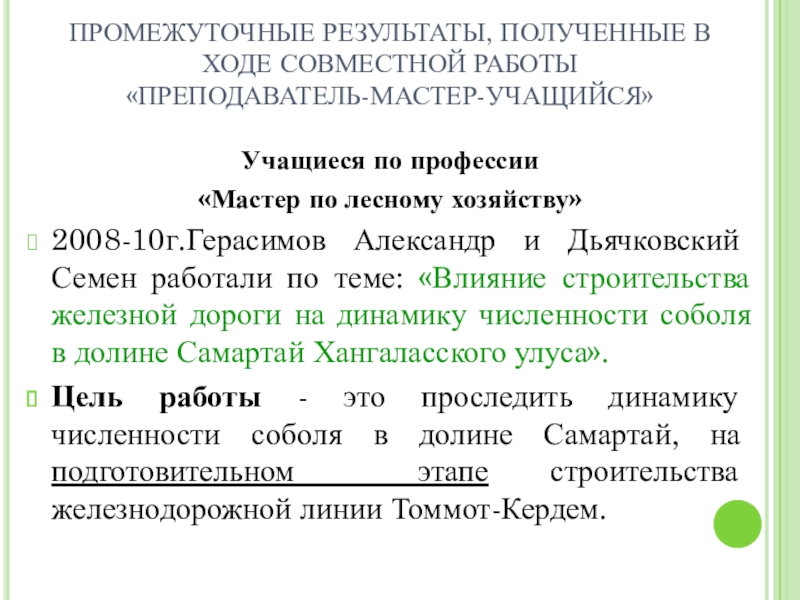 ПРОМЕЖУТОЧНЫЕ РЕЗУЛЬТАТЫ, ПОЛУЧЕННЫЕ В ХОДЕ СОВМЕСТНОЙ РАБОТЫ «ПРЕПОДАВАТЕЛЬ-МАСТЕР-УЧАЩИЙСЯ»

Учащиеся по профессии

«Мастер по лесному хозяйству»

2008-10г.Герасимов Александр и Дьячковский Семен работали по теме: «Влияние строительства железной дороги на динамику численности соболя в долине Самартай Хангаласского улуса».

Цель работы - это проследить динамику численности соболя в долине Самартай, на подготовительном этапе строительства железнодорожной линии Томмот-Кердем.